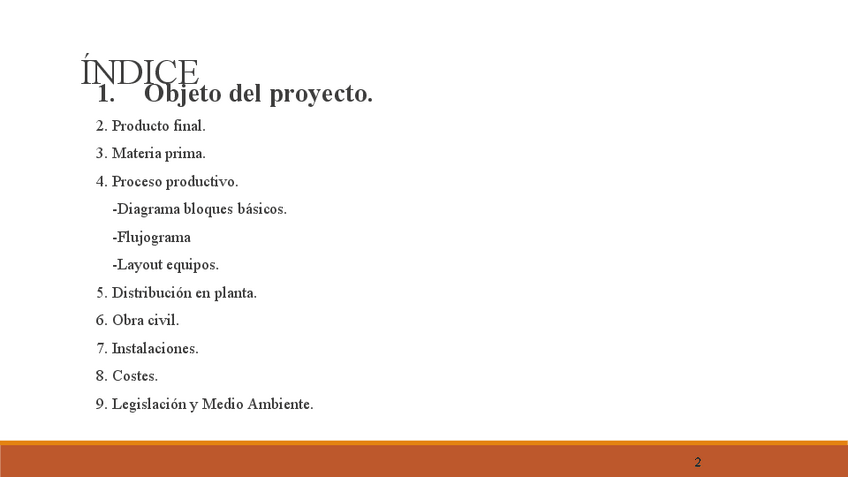 ÍNDICE

1. Objeto del proyecto.

2. Producto final.

3. Materia prima.

4. Proceso productivo.

-Diagrama bloques básicos.

-Flujograma

-Layout equipos.

5. Distribución en planta.

6. Obra civil.

7. Instalaciones.

8. Costes.

9. Legislación y Medio Ambiente.

2